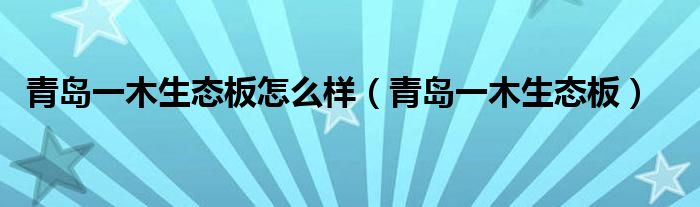 青岛一木生态板怎么样（青岛一木生态板）